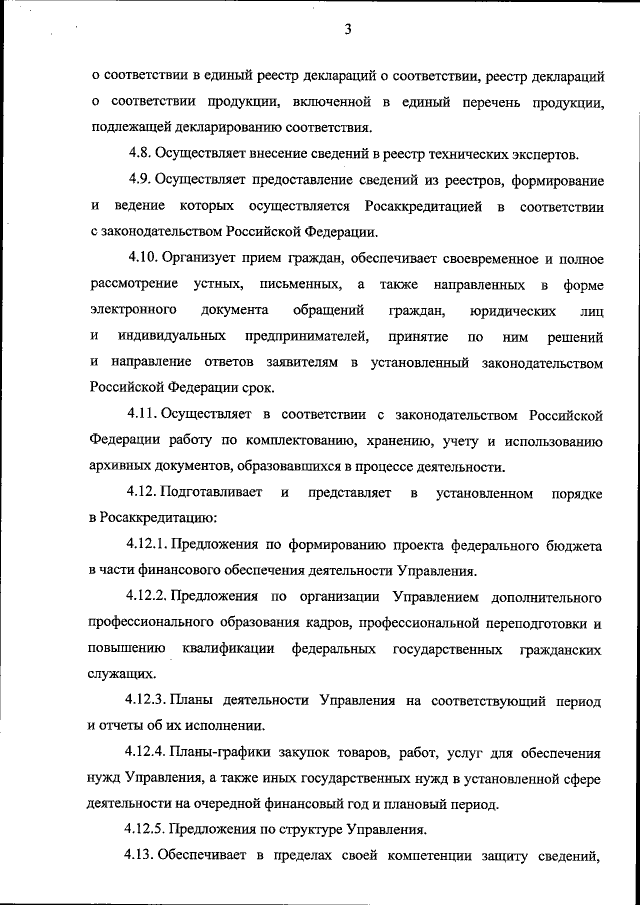 3

о соответствии в единый реестр деклараций о соответствии, реестр деклараций о соответствии продукции, включенной в единый перечень продукции, подлежащей декларированию соответствия.

4.8. Осуществляет внесение сведений в реестр технических экспертов.

4.9. Осуществляет предоставление сведений из реестров, формирование и ведение которых осуществляется Росаккредитацией в соответствии с законодательством Российской Федерации.

4.10. Организует прием граждан, обеспечивает своевременное и полное рассмотрение устных, письменных, а также направленных в форме электронного документа обращений граждан, юридических лиц и индивидуальных предпринимателей, принятие по ним решений и направление ответов заявителям в установленный законодательством Российской Федерации срок.

4.11. Осуществляет в соответствии с законодательством Российской Федерации работу по комплектованию, хранению, учету и использованию архивных документов, образовавшихся в процессе деятельности.

4.12. Подготавливает и представляет в установленном порядке в Росаккредитацию:

4.12.1. Предложения по формированию проекта федерального бюджета в части финансового обеспечения деятельности Управления.

4.12.2. Предложения по организации Управлением дополнительного профессионального образования кадров, профессиональной переподготовки и повышению квалификации федеральных государственных гражданских служащих.

4.12.3. Планы деятельности Управления на соответствующий период и отчеты об их исполнении.

4.12.4. Планы-графики закупок товаров, работ, услуг для обеспечения нужд Управления, а также иных государственных нужд в установленной сфере деятельности на очередной финансовый год и плановый период.

4.12.5. Предложения по структуре Управления.

4.13. Обеспечивает в пределах своей компетенции защиту сведений,